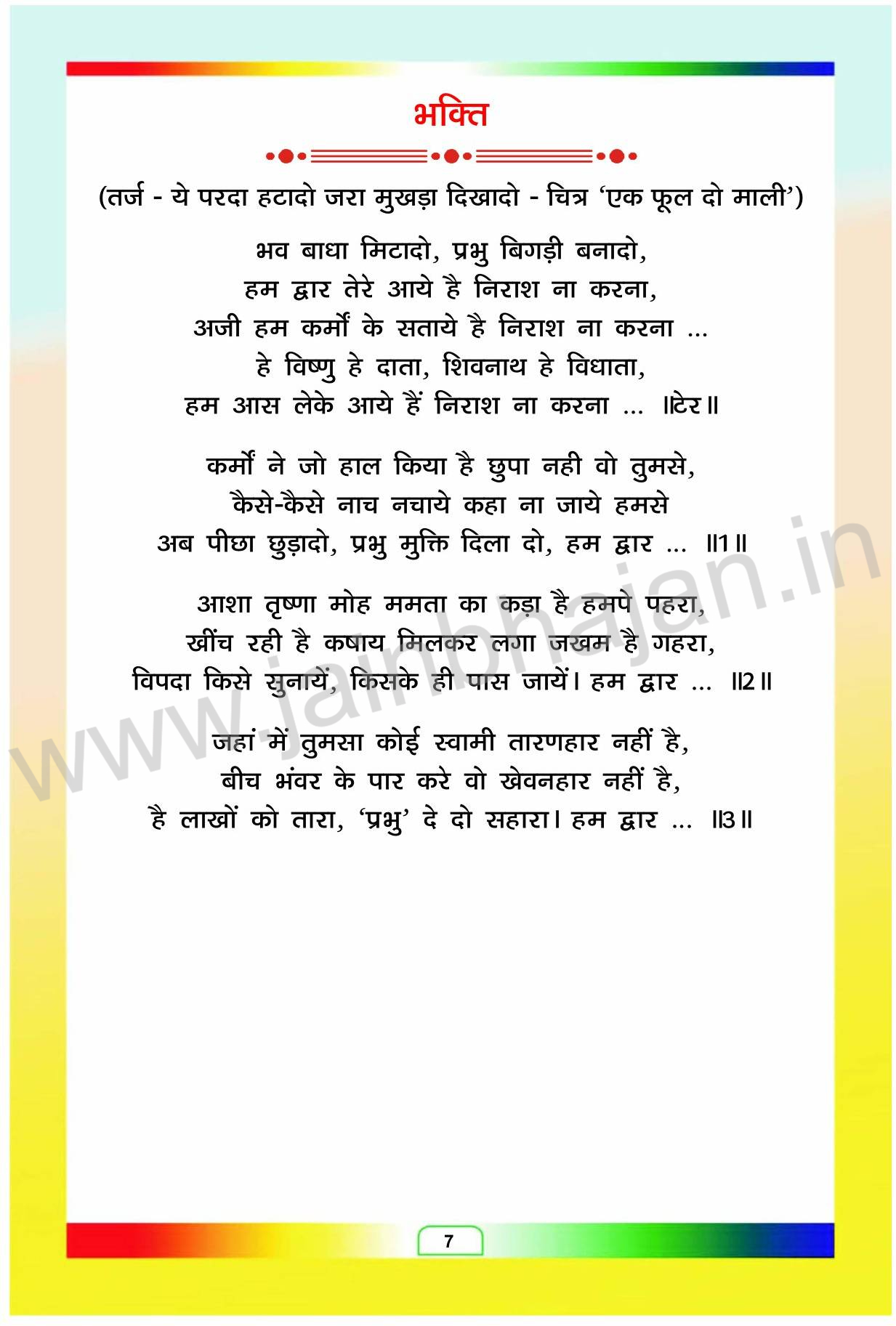 भक्ति

(तर्ज - ये परदा हटादो जरा मुखड़ा दिखादो - चित्र 'एक फूल दो माली')

भव बाधा मिटादो, प्रभु बिगड़ी बनादो,
हम द्वार तेरे आये है निराश ना करना,
अजी हम कर्मों के सताये है निराश ना करना ...
हे विष्णु हे दाता, शिवनाथ हे विधाता,
हम आस लेके आये हैं निराश ना करना ... ॥टेर॥

कर्मों ने जो हाल किया है छुपा नही वो तुमसे,
कैसे-कैसे नाच नचाये कहा ना जाये हमसे
अब पीछा छुड़ादो, प्रभु मुक्ति दिला दो, हम द्वार ... ॥1॥

आशा तृष्णा मोह ममता का कड़ा है हमपे पहरा,
खींच रही है कषाय मिलकर लगा जखम है गहरा,
विपदा किसे सुनायें, किसके ही पास जायें। हम द्वार ... ॥2॥

जहां में तुमसा कोई स्वामी तारणहार नहीं है,
बीच भंवर के पार करे वो खेवनहार नहीं है,
है लाखों को तारा, 'प्रभु' दे दो सहारा। हम द्वार ... ॥3॥

7

www.jainbhajan.in